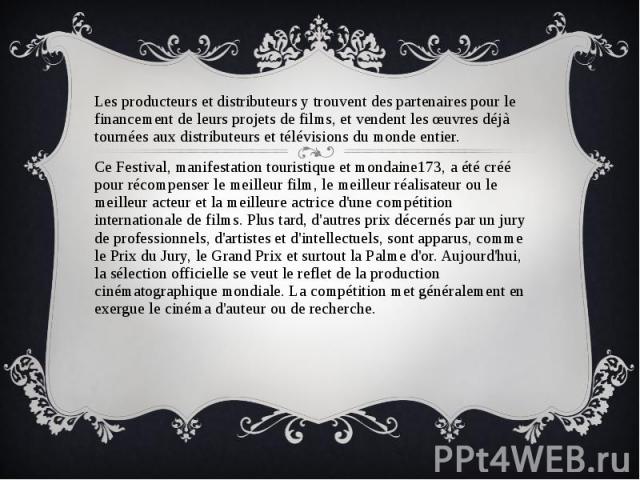 Les producteurs et distributeurs y trouvent des partenaires pour le financement de leurs projets de films, et vendent les œuvres déjà tournées aux distributeurs et télévisions du monde entier.

Ce Festival, manifestation touristique et mondaine173, a été créé pour récompenser le meilleur film, le meilleur réalisateur ou le meilleur acteur et la meilleure actrice d'une compétition internationale de films. Plus tard, d'autres prix décernés par un jury de professionnels, d'artistes et d'intellectuels, sont apparus, comme le Prix du Jury, le Grand Prix et surtout la Palme d'or. Aujourd'hui, la sélection officielle se veut le reflet de la production cinématographique mondiale. La compétition met généralement en exergue le cinéma d'auteur ou de recherche.

PPt4WEB.ru